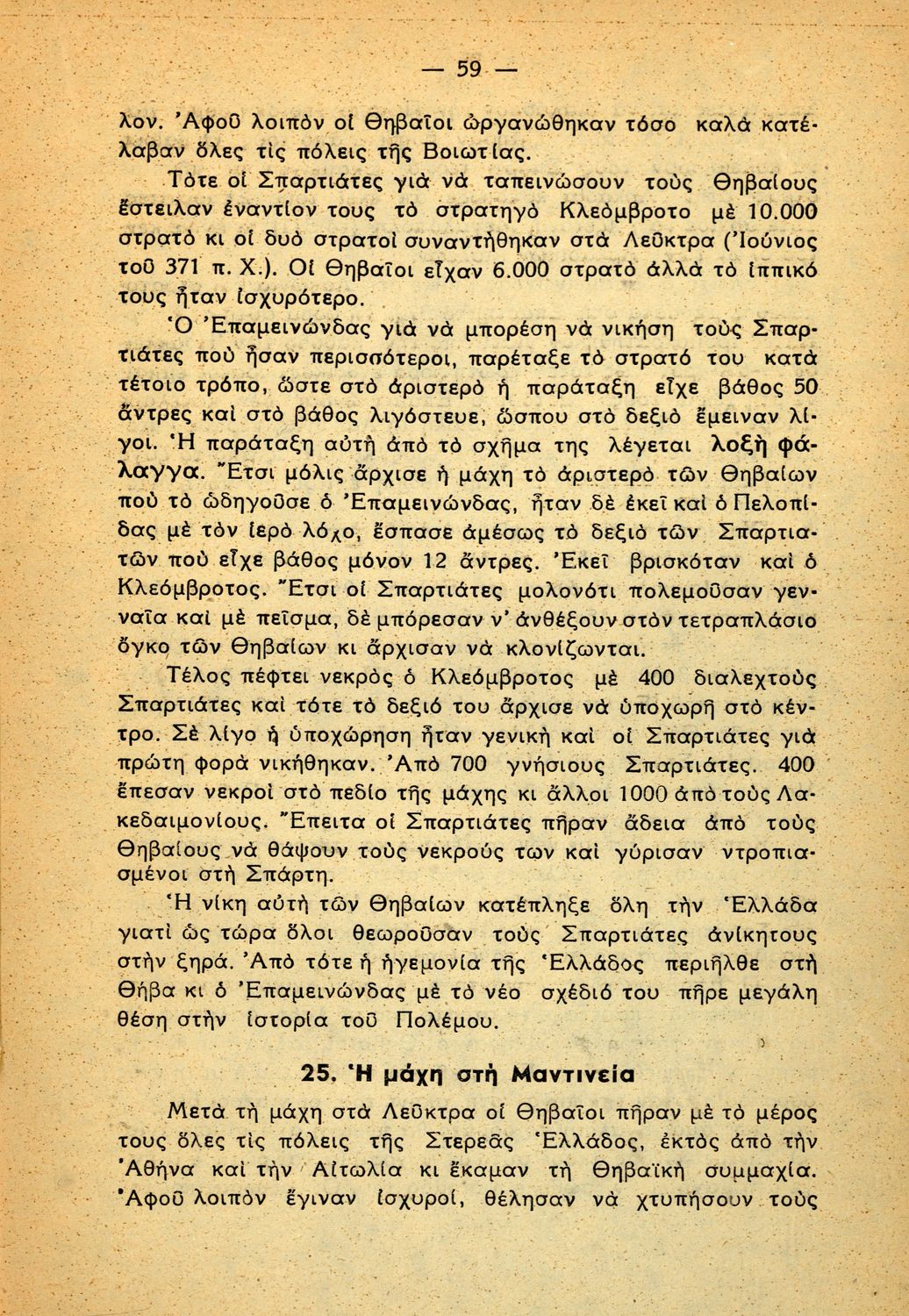 — 59 —

λον. Ἀφοῦ λοιπὸν οἱ Θηβαῖοι ὠργανώθηκαν τόσο καλὰ κατέλαβαν ὅλες τὶς πόλεις τῆς Βοιωτίας.

Τότε οἱ Σπαρτιάτες γιὰ νὰ ταπεινώσουν τοὺς Θηβαίους ἔστειλαν ἐναντίον τους τὸ στρατηγὸ Κλεόμβροτο μὲ 10.000 στρατὸ κι οἱ δυὸ στρατοὶ συναντήθηκαν στὰ Λεῦκτρα (Ἰούνιος τοῦ 371 π. Χ.). Οἱ Θηβαῖοι εἶχαν 6.000 στρατὸ ἀλλὰ τὸ ἱππικό τους ἦταν ἰσχυρότερο.

Ὁ Ἐπαμεινώνδας γιὰ νὰ μπορέση νὰ νικήση τοὺς Σπαρτιάτες ποὺ ἦσαν περισσότεροι, παρέταξε τὸ στρατό του κατὰ τέτοιο τρόπο, ὥστε στὸ ἀριστερὸ ἡ παράταξη εἶχε βάθος 50 ἄντρες καὶ στὸ βάθος λιγόστευε, ὥσπου στὸ δεξιὸ ἔμειναν λίγοι. Ἡ παράταξη αὐτὴ ἀπὸ τὸ σχῆμα της λέγεται λοξὴ φάλαγγα. Ἔτσι μόλις ἄρχισε ἡ μάχη τὸ ἀριστερὸ τῶν Θηβαίων ποὺ τὸ ὡδηγοῦσε ὁ Ἐπαμεινώνδας, ἦταν δὲ ἐκεῖ καὶ ὁ Πελοπίδας μὲ τὸν ἱερὸ λόχο, ἔσπασε ἀμέσως τὸ δεξιὸ τῶν Σπαρτιατῶν ποὺ εἶχε βάθος μόνον 12 ἄντρες. Ἐκεῖ βρισκόταν καὶ ὁ Κλεόμβροτος. Ἔτσι οἱ Σπαρτιάτες μολονότι πολεμοῦσαν γενναῖα καὶ μὲ πεῖσμα, δὲ μπόρεσαν ν' ἀνθέξουν στὸν τετραπλάσιο ὄγκο τῶν Θηβαίων κι ἄρχισαν νὰ κλονίζωνται.

Τέλος πέφτει νεκρὸς ὁ Κλεόμβροτος μὲ 400 διαλεχτοὺς Σπαρτιάτες καὶ τότε τὸ δεξιό του ἄρχισε νὰ ὑποχωρῆ στὸ κέντρο. Σὲ λίγο ἡ ὑποχώρηση ἦταν γενικὴ καὶ οἱ Σπαρτιάτες γιὰ πρώτη φορὰ νικήθηκαν. Ἀπὸ 700 γνήσιους Σπαρτιάτες. 400 ἔπεσαν νεκροὶ στὸ πεδίο τῆς μάχης κι ἄλλοι 1000 ἀπὸ τοὺς Λακεδαιμονίους. Ἔπειτα οἱ Σπαρτιάτες πῆραν ἄδεια ἀπὸ τοὺς Θηβαίους νὰ θάψουν τοὺς νεκρούς των καὶ γύρισαν ντροπιασμένοι στὴ Σπάρτη.

Ἡ νίκη αὐτὴ τῶν Θηβαίων κατέπληξε ὅλη τὴν Ἑλλάδα γιατὶ ὡς τώρα ὅλοι θεωροῦσαν τοὺς Σπαρτιάτες ἀνίκητους στὴν ξηρά. Ἀπὸ τότε ἡ ἡγεμονία τῆς Ἑλλάδος περιῆλθε στὴ Θήβα κι ὁ Ἐπαμεινώνδας μὲ τὸ νέο σχέδιό του πῆρε μεγάλη θέση στὴν ἱστορία τοῦ Πολέμου.

25. Ἡ μάχη στὴ Μαντινεία

Μετὰ τὴ μάχη στὰ Λεῦκτρα οἱ Θηβαῖοι πῆραν μὲ τὸ μέρος τους ὅλες τὶς πόλεις τῆς Στερεᾶς Ἑλλάδος, ἐκτὸς ἀπὸ τὴν Ἀθήνα καὶ τὴν Αἰτωλία κι ἔκαμαν τὴ Θηβαϊκὴ συμμαχία. Ἀφοῦ λοιπὸν ἔγιναν ἰσχυροί, θέλησαν νὰ χτυπήσουν τοὺς